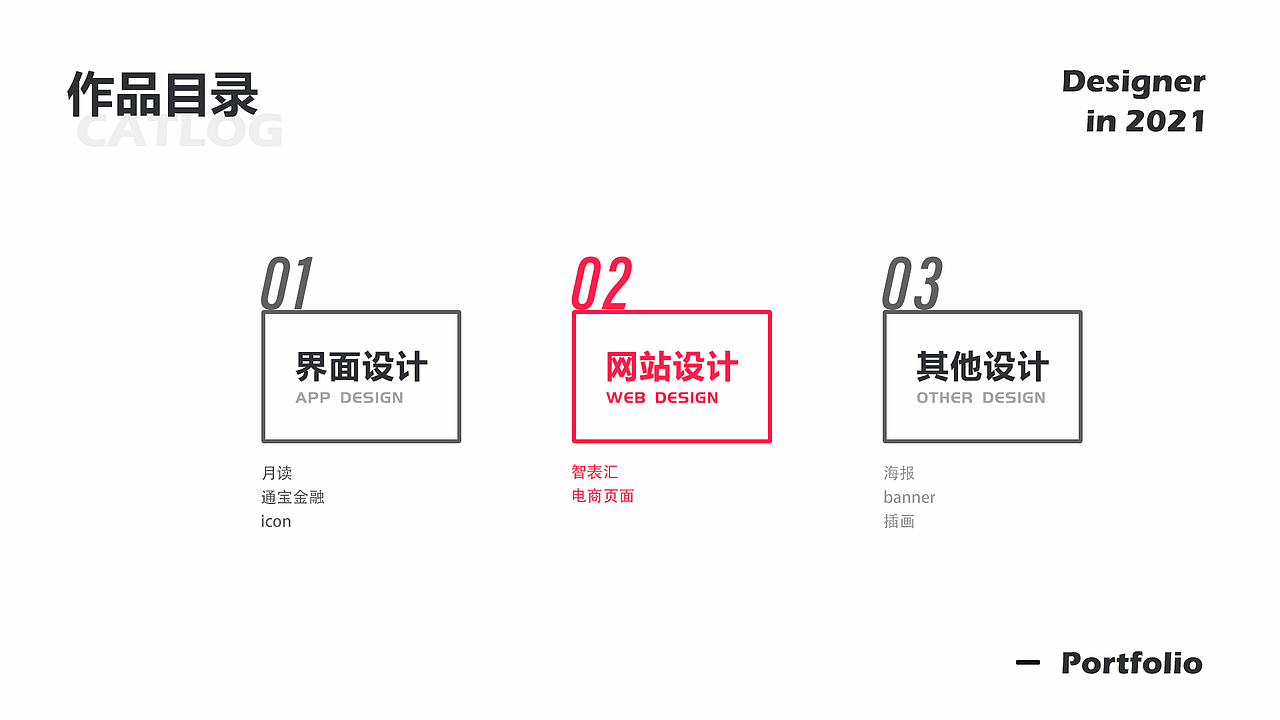 作品目录
CATLOG

Designer
in 2021

01
界面设计
APP DESIGN

月读
通宝金融
icon

02
网站设计
WEB DESIGN

智表汇
电商页面

03
其他设计
OTHER DESIGN

海报
banner
插画

- Portfolio